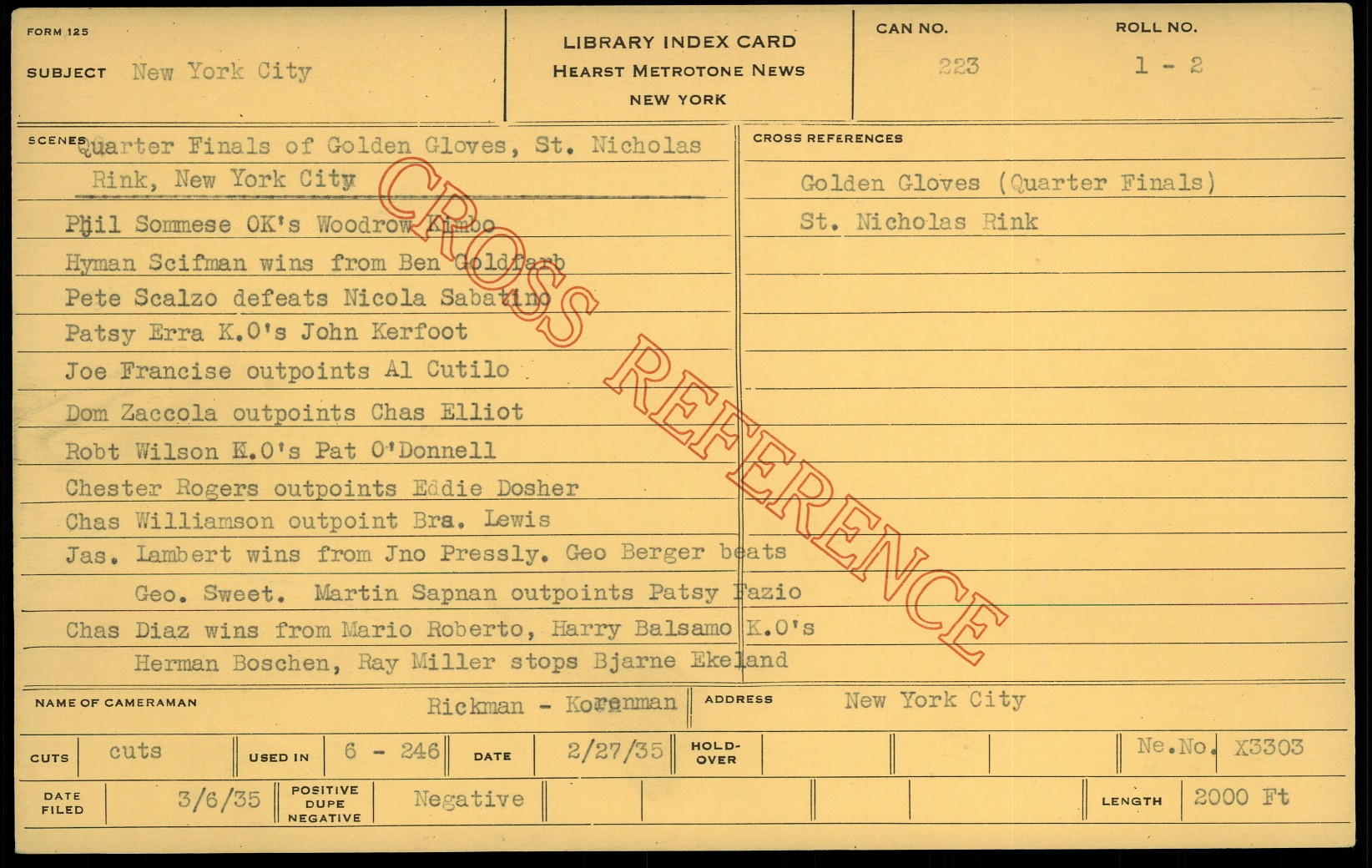 FORM 125

SUBJECT New York City

LIBRARY INDEX CARD
HEARST METROTONE NEWS
NEW YORK

CAN NO.
223

ROLL NO.
1 - 2

SCENES Quarter Finals of Golden Gloves, St. Nicholas Rink, New York City

Phil Sommese OK's Woodrow Kimbo
Hyman Scifman wins from Ben Goldfarb
Pete Scalzo defeats Nicola Sabatino
Patsy Erra K.O's John Kerfoot
Joe Francise outpoints Al Cutilo
Dom Zaccola outpoints Chas Elliot
Robt Wilson K.O's Pat O'Donnell
Chester Rogers outpoints Eddie Dosher
Chas Williamson outpoint Bra. Lewis
Jas. Lambert wins from Jno Pressly. Geo Berger beats Geo. Sweet. Martin Sapnan outpoints Patsy Fazio
Chas Diaz wins from Mario Roberto, Harry Balsamo K.O's Herman Boschen, Ray Miller stops Bjarne Ekeland

CROSS REFERENCES
Golden Gloves (Quarter Finals)
St. Nicholas Rink

NAME OF CAMERAMAN Rickman - Korenman
ADDRESS New York City

CUTS cuts
USED IN 6 - 246
DATE 2/27/35
HOLD-OVER
Ne.No. X3303

DATE FILED 3/6/35
POSITIVE DUPE NEGATIVE Negative
LENGTH 2000 Ft

CROSS REFERENCE